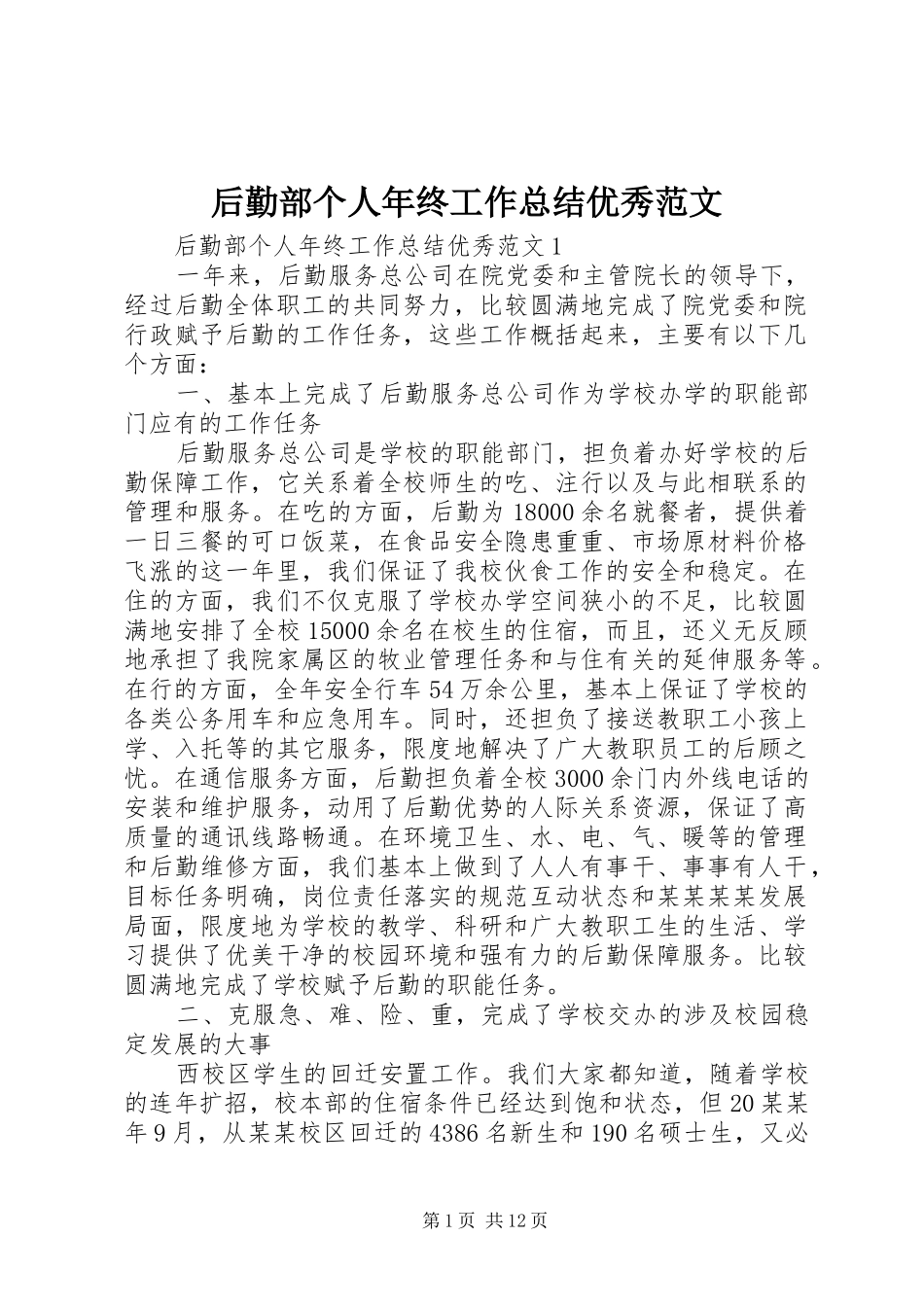 后勤部个人年终工作总结优秀范文

后勤部个人年终工作总结优秀范文1

一年来，后勤服务总公司在院党委和主管院长的领导下，经过后勤全体职工的共同努力，比较圆满地完成了院党委和院行政赋予后勤的工作任务，这些工作概括起来，主要有以下几个方面：

一、基本上完成了后勤服务总公司作为学校办学的职能部门应有的工作任务

后勤服务总公司是学校的职能部门，担负着办好学校的后勤保障工作，它关系着全校师生的吃、注行以及与此相联系的管理和服务。在吃的方面，后勤为18000余名就餐者，提供着一日三餐的可口饭菜，在食品安全隐患重重、市场原材料价格飞涨的这一年里，我们保证了我校伙食工作的安全和稳定。在住的方面，我们不仅克服了学校办学空间狭小的不足，比较圆满地安排了全校15000余名在校生的住宿，而且，还义无反顾地承担了我院家属区的牧业管理任务和与住有关的延伸服务等。在行的方面，全年安全行车54万余公里，基本上保证了学校的各类公务用车和应急用车。同时，还担负了接送教职工小孩上学、入托等的其它服务，限度地解决了广大教职员工的后顾之忧。在通信服务方面，后勤担负着全校3000余门内外线电话的安装和维护服务，动用了后勤优势的人际关系资源，保证了高质量的通讯线路畅通。在环境卫生、水、电、气、暖等的管理和后勤维修方面，我们基本上做到了人人有事干、事事有人干，目标任务明确，岗位责任落实的规范互动状态和某某某某发展局面，限度地为学校的教学、科研和广大教职工生的生活、学习提供了优美干净的校园环境和强有力的后勤保障服务。比较圆满地完成了学校赋予后勤的职能任务。

二、克服急、难、险、重，完成了学校交办的涉及校园稳定发展的大事

西校区学生的回迁安置工作。我们大家都知道，随着学校的连年扩招，校本部的住宿条件已经达到饱和状态，但20某某年9月，从某某校区回迁的4386名新生和190名硕士生，又必

第1页 共12页